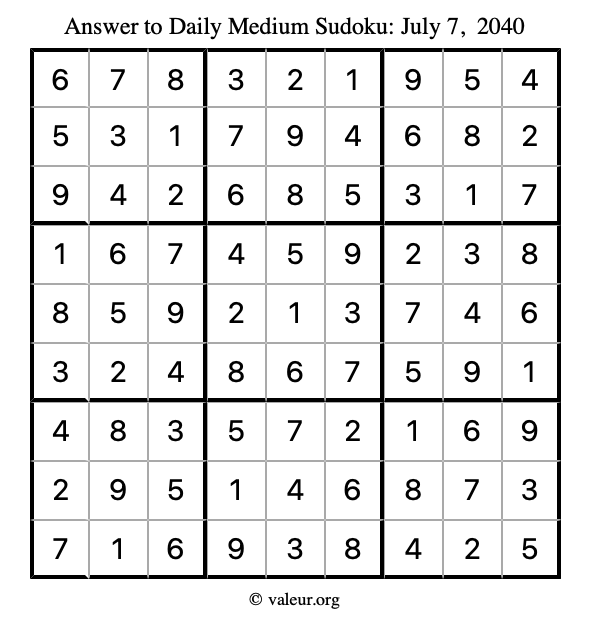 Answer to Daily Medium Sudoku: July 7, 2040

| | | | | | | | | |
|---|---|---|---|---|---|---|---|---|
| 6 | 7 | 8 | 3 | 2 | 1 | 9 | 5 | 4 |
| 5 | 3 | 1 | 7 | 9 | 4 | 6 | 8 | 2 |
| 9 | 4 | 2 | 6 | 8 | 5 | 3 | 1 | 7 |
| 1 | 6 | 7 | 4 | 5 | 9 | 2 | 3 | 8 |
| 8 | 5 | 9 | 2 | 1 | 3 | 7 | 4 | 6 |
| 3 | 2 | 4 | 8 | 6 | 7 | 5 | 9 | 1 |
| 4 | 8 | 3 | 5 | 7 | 2 | 1 | 6 | 9 |
| 2 | 9 | 5 | 1 | 4 | 6 | 8 | 7 | 3 |
| 7 | 1 | 6 | 9 | 3 | 8 | 4 | 2 | 5 |

© valeur.org